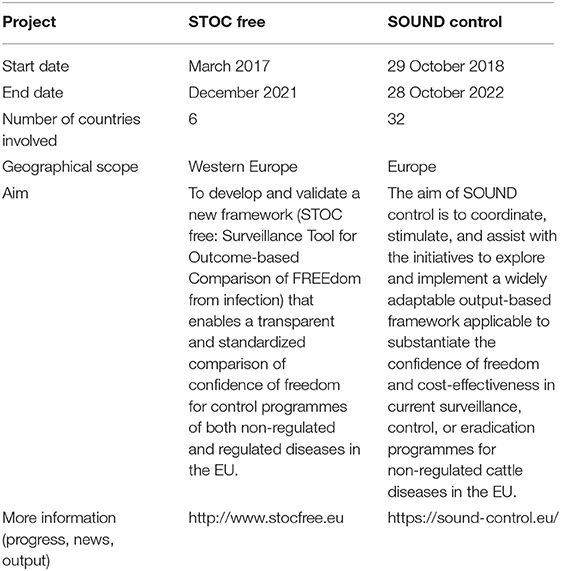 | Project | STOC free | SOUND control |
|---|---|---|
| Start date | March 2017 | 29 October 2018 |
| End date | December 2021 | 28 October 2022 |
| Number of countries involved | 6 | 32 |
| Geographical scope | Western Europe | Europe |
| Aim | To develop and validate a new framework (STOC free: Surveillance Tool for Outcome-based Comparison of FREEdom from infection) that enables a transparent and standardized comparison of confidence of freedom for control programmes of both non-regulated and regulated diseases in the EU. | The aim of SOUND control is to coordinate, stimulate, and assist with the initiatives to explore and implement a widely adaptable output-based framework applicable to substantiate the confidence of freedom and cost-effectiveness in current surveillance, control, or eradication programmes for non-regulated cattle diseases in the EU. |
| More information (progress, news, output) | http://www.stocfree.eu | https://sound-control.eu/ |